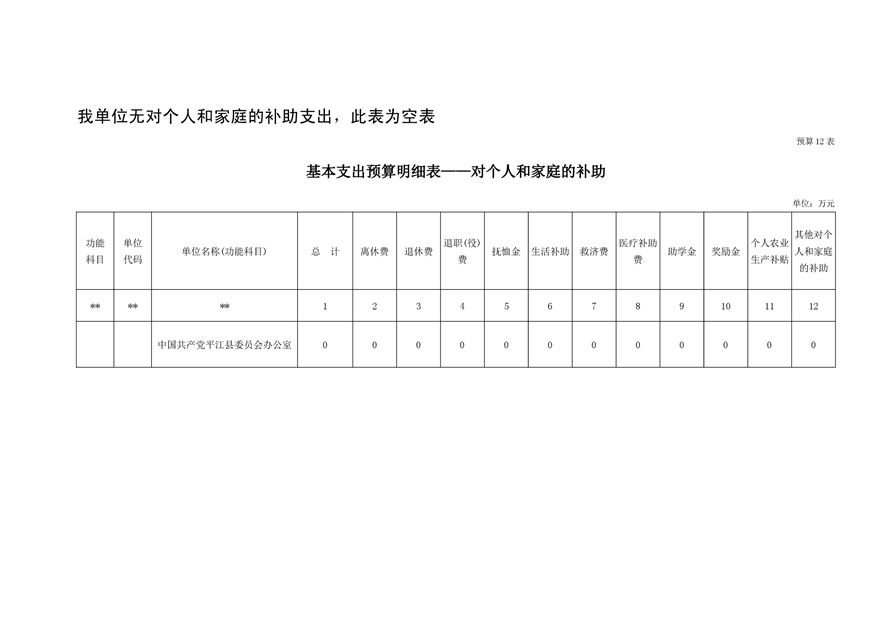 我单位无对个人和家庭的补助支出，此表为空表

预算12表

基本支出预算明细表——对个人和家庭的补助

单位：万元

| 功能科目 | 单位代码 | 单位名称(功能科目) | 总 计 | 离休费 | 退休费 | 退职(役)费 | 抚恤金 | 生活补助 | 救济费 | 医疗补助费 | 助学金 | 奖励金 | 个人农业生产补贴 | 其他对个人和家庭的补助 |
|---|---|---|---|---|---|---|---|---|---|---|---|---|---|---|
| ** | ** | ** | 1 | 2 | 3 | 4 | 5 | 6 | 7 | 8 | 9 | 10 | 11 | 12 |
| | | 中国共产党平江县委员会办公室 | 0 | 0 | 0 | 0 | 0 | 0 | 0 | 0 | 0 | 0 | 0 | 0 |